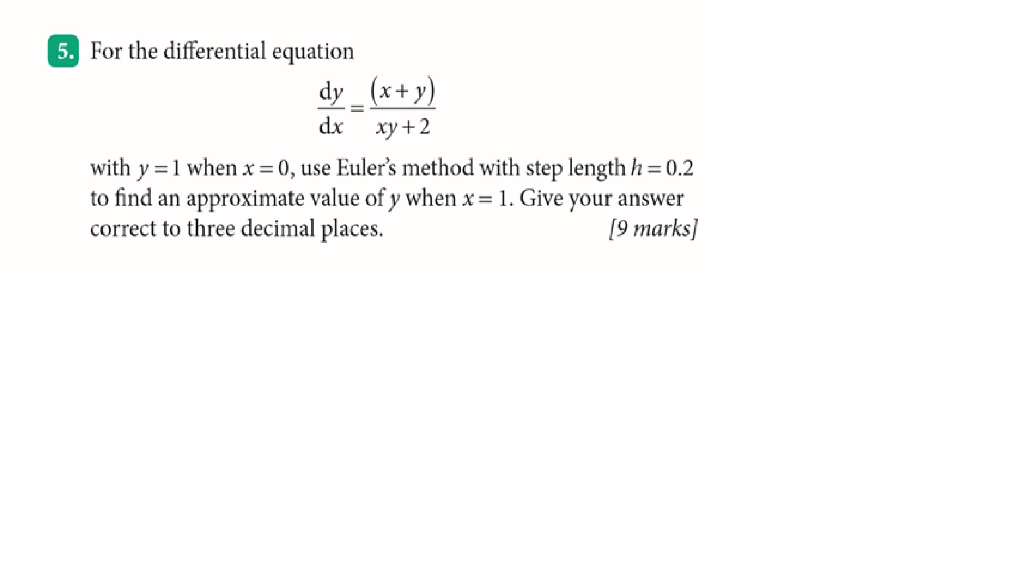 5. For the differential equation

$\frac{dy}{dx} = \frac{(x+y)}{xy+2}$

with $y = 1$ when $x = 0$, use Euler's method with step length $h = 0.2$ to find an approximate value of $y$ when $x = 1$. Give your answer correct to three decimal places. [9 marks]